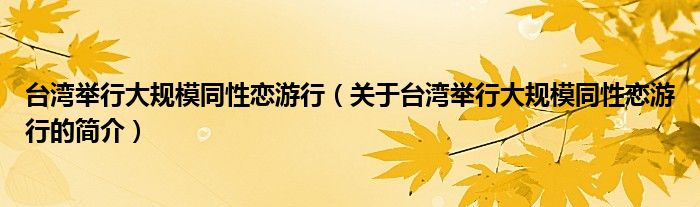 台湾举行大规模同性恋游行（关于台湾举行大规模同性恋游行的简介）